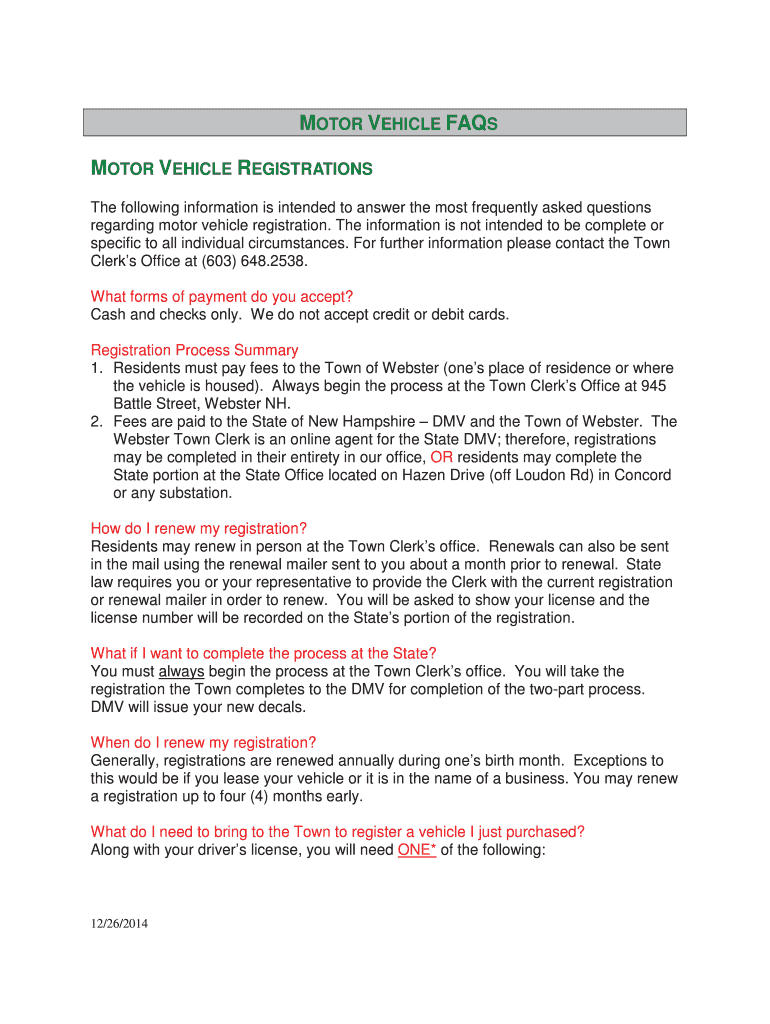 MOTOR VEHICLE FAQS

MOTOR VEHICLE REGISTRATIONS

The following information is intended to answer the most frequently asked questions regarding motor vehicle registration. The information is not intended to be complete or specific to all individual circumstances. For further information please contact the Town Clerk's Office at (603) 648.2538.

What forms of payment do you accept?
Cash and checks only. We do not accept credit or debit cards.

Registration Process Summary
1. Residents must pay fees to the Town of Webster (one's place of residence or where the vehicle is housed). Always begin the process at the Town Clerk's Office at 945 Battle Street, Webster NH.
2. Fees are paid to the State of New Hampshire – DMV and the Town of Webster. The Webster Town Clerk is an online agent for the State DMV; therefore, registrations may be completed in their entirety in our office, OR residents may complete the State portion at the State Office located on Hazen Drive (off Loudon Rd) in Concord or any substation.

How do I renew my registration?
Residents may renew in person at the Town Clerk's office. Renewals can also be sent in the mail using the renewal mailer sent to you about a month prior to renewal. State law requires you or your representative to provide the Clerk with the current registration or renewal mailer in order to renew. You will be asked to show your license and the license number will be recorded on the State's portion of the registration.

What if I want to complete the process at the State?
You must always begin the process at the Town Clerk's office. You will take the registration the Town completes to the DMV for completion of the two-part process. DMV will issue your new decals.

When do I renew my registration?
Generally, registrations are renewed annually during one's birth month. Exceptions to this would be if you lease your vehicle or it is in the name of a business. You may renew a registration up to four (4) months early.

What do I need to bring to the Town to register a vehicle I just purchased?
Along with your driver's license, you will need ONE* of the following:

12/26/2014